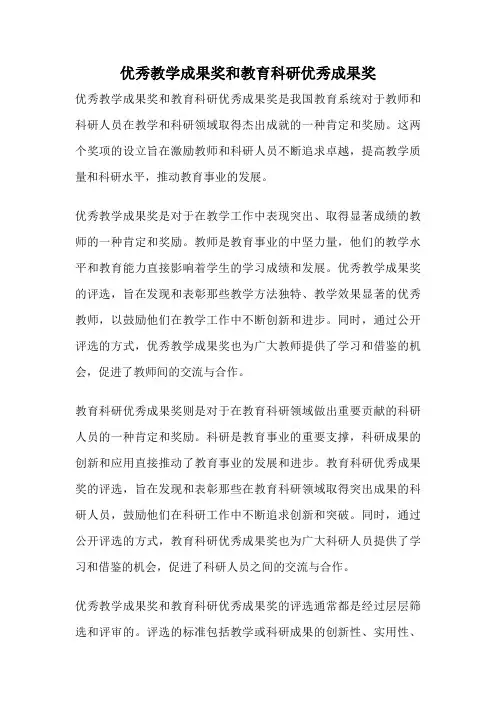 优秀教学成果奖和教育科研优秀成果奖

优秀教学成果奖和教育科研优秀成果奖是我国教育系统对于教师和科研人员在教学和科研领域取得杰出成就的一种肯定和奖励。这两个奖项的设立旨在激励教师和科研人员不断追求卓越，提高教学质量和科研水平，推动教育事业的发展。

优秀教学成果奖是对于在教学工作中表现突出、取得显著成绩的教师的一种肯定和奖励。教师是教育事业的中坚力量，他们的教学水平和教育能力直接影响着学生的学习成绩和发展。优秀教学成果奖的评选，旨在发现和表彰那些教学方法独特、教学效果显著的优秀教师，以鼓励他们在教学工作中不断创新和进步。同时，通过公开评选的方式，优秀教学成果奖也为广大教师提供了学习和借鉴的机会，促进了教师间的交流与合作。

教育科研优秀成果奖则是对于在教育科研领域做出重要贡献的科研人员的一种肯定和奖励。科研是教育事业的重要支撑，科研成果的创新和应用直接推动了教育事业的发展和进步。教育科研优秀成果奖的评选，旨在发现和表彰那些在教育科研领域取得突出成果的科研人员，鼓励他们在科研工作中不断追求创新和突破。同时，通过公开评选的方式，教育科研优秀成果奖也为广大科研人员提供了学习和借鉴的机会，促进了科研人员之间的交流与合作。

优秀教学成果奖和教育科研优秀成果奖的评选通常都是经过层层筛选和评审的。评选的标准包括教学或科研成果的创新性、实用性、